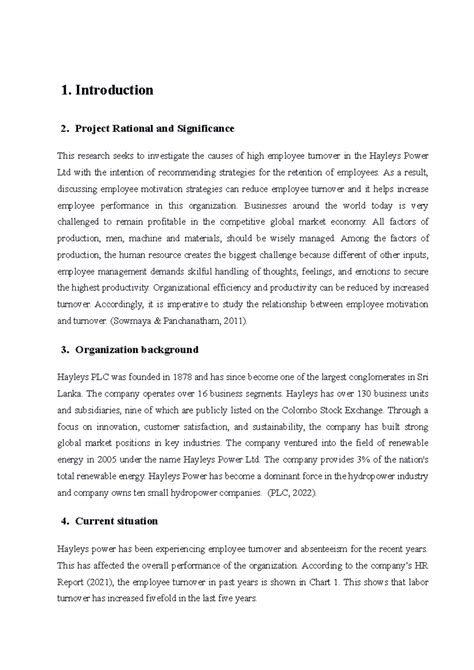 1. Introduction

2. Project Rational and Significance

This research seeks to investigate the causes of high employee turnover in the Hayleys Power Ltd with the intention of recommending strategies for the retention of employees. As a result, discussing employee motivation strategies can reduce employee turnover and it helps increase employee performance in this organization. Businesses around the world today is very challenged to remain profitable in the competitive global market economy. All factors of production, men, machine and materials, should be wisely managed. Among the factors of production, the human resource creates the biggest challenge because different of other inputs, employee management demands skilful handling of thoughts, feelings, and emotions to secure the highest productivity. Organizational efficiency and productivity can be reduced by increased turnover. Accordingly, it is imperative to study the relationship between employee motivation and turnover. (Sowmaya & Panchanatham, 2011).

3. Organization background

Hayleys PLC was founded in 1878 and has since become one of the largest conglomerates in Sri Lanka. The company operates over 16 business segments. Hayleys has over 130 business units and subsidiaries, nine of which are publicly listed on the Colombo Stock Exchange. Through a focus on innovation, customer satisfaction, and sustainability, the company has built strong global market positions in key industries. The company ventured into the field of renewable energy in 2005 under the name Hayleys Power Ltd. The company provides 3% of the nation's total renewable energy. Hayleys Power has become a dominant force in the hydropower industry and company owns ten small hydropower companies. (PLC, 2022).

4. Current situation

Hayleys power has been experiencing employee turnover and absenteeism for the recent years. This has affected the overall performance of the organization. According to the company's HR Report (2021), the employee turnover in past years is shown in Chart 1. This shows that labor turnover has increased fivefold in the last five years.